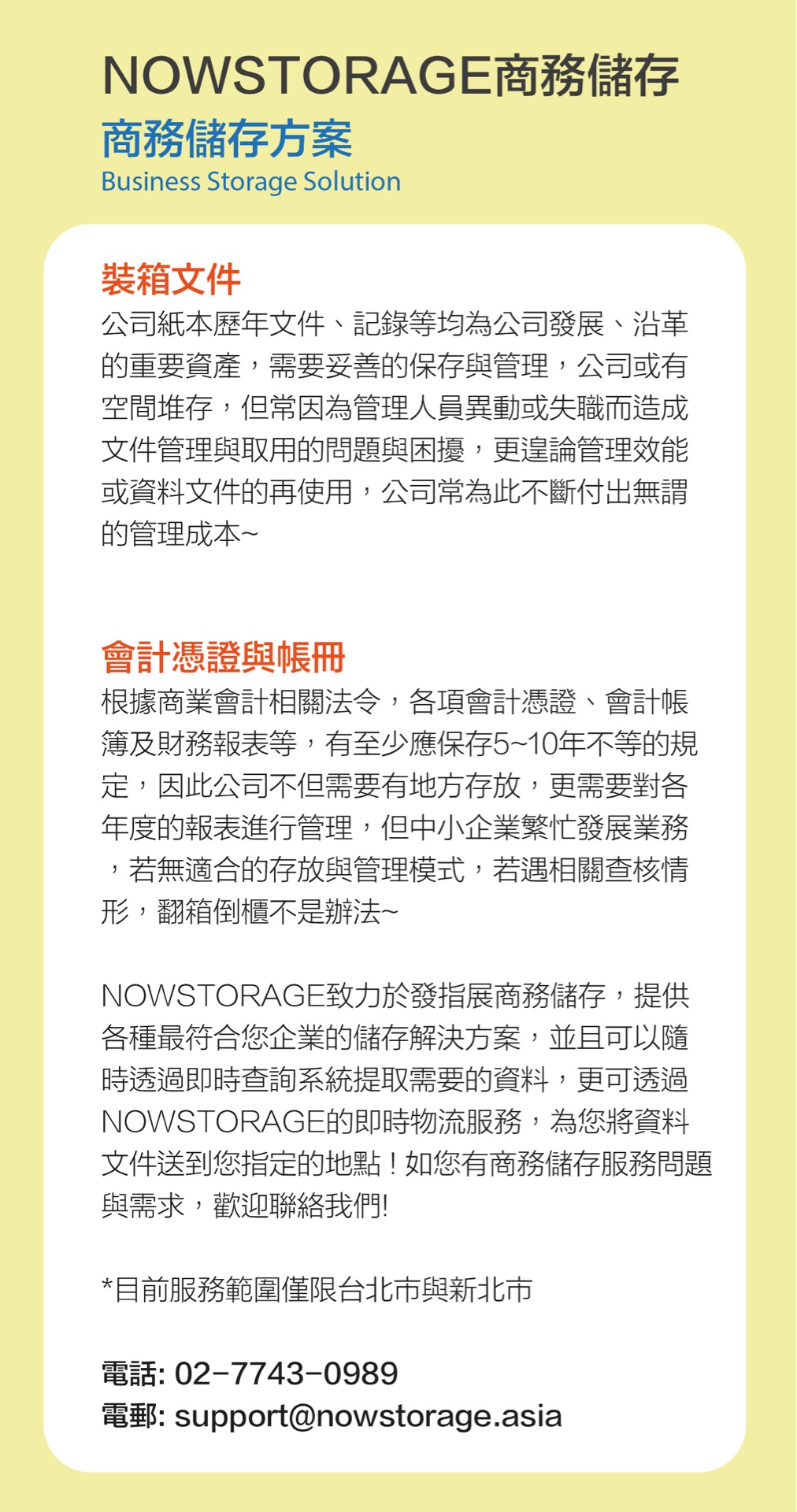 NOWSTORAGE商務儲存
商務儲存方案
Business Storage Solution

裝箱文件
公司紙本歷年文件、記錄等均為公司發展、沿革的重要資產，需要妥善的保存與管理，公司或有空間堆存，但常因為管理人員異動或失職而造成文件管理與取用的問題與困擾，更遑論管理效能或資料文件的再使用，公司常為此不斷付出無謂的管理成本~

會計憑證與帳冊
根據商業會計相關法令，各項會計憑證、會計帳簿及財務報表等，有至少應保存5~10年不等的規定，因此公司不但需要有地方存放，更需要對各年度的報表進行管理，但中小企業繁忙發展業務，若無適合的存放與管理模式，若遇相關查核情形，翻箱倒櫃不是辦法~

NOWSTORAGE致力於發指展商務儲存，提供各種最符合您企業的儲存解決方案，並且可以隨時透過即時查詢系統提取需要的資料，更可透過NOWSTORAGE的即時物流服務，為您將資料文件送到您指定的地點！如您有商務儲存服務問題與需求，歡迎聯絡我們!

*目前服務範圍僅限台北市與新北市

電話: 02-7743-0989
電郵: support@nowstorage.asia